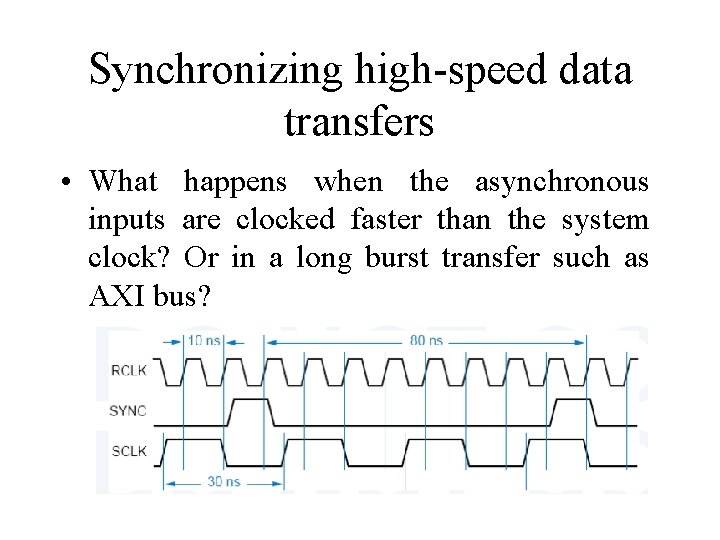 Synchronizing high-speed data transfers

• What happens when the asynchronous inputs are clocked faster than the system clock? Or in a long burst transfer such as AXI bus?

10 ns
80 ns
RCLK
SYNC
SCLK
30 ns